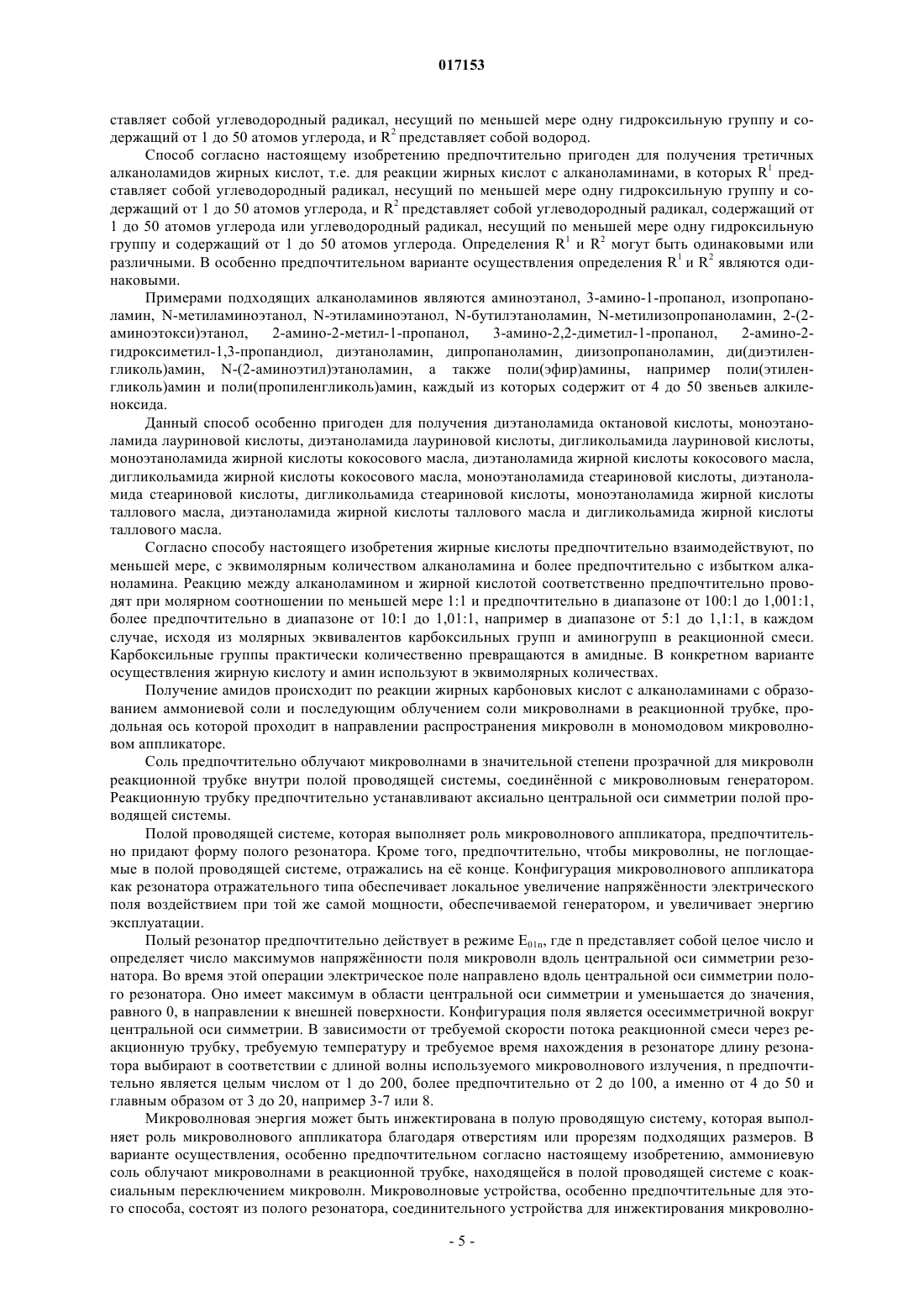 017153

ставляет собой углеводородный радикал, несущий по меньшей мере одну гидроксильную группу и содержащий от 1 до 50 атомов углерода, и $R^2$ представляет собой водород.

Способ согласно настоящему изобретению предпочтительно пригоден для получения третичных алканоламидов жирных кислот, т.е. для реакции жирных кислот с алканоламинами, в которых $R^1$ представляет собой углеводородный радикал, несущий по меньшей мере одну гидроксильную группу и содержащий от 1 до 50 атомов углерода, и $R^2$ представляет собой углеводородный радикал, содержащий от 1 до 50 атомов углерода или углеводородный радикал, несущий по меньшей мере одну гидроксильную группу и содержащий от 1 до 50 атомов углерода. Определения $R^1$ и $R^2$ могут быть одинаковыми или различными. В особенно предпочтительном варианте осуществления определения $R^1$ и $R^2$ являются одинаковыми.

Примерами подходящих алканоламинов являются аминоэтанол, 3-амино-1-пропанол, изопропаноламин, N-метиламиноэтанол, N-этиламиноэтанол, N-бутилэтаноламин, N-метилизопропаноламин, 2-(2-аминоэтокси)этанол, 2-амино-2-метил-1-пропанол, 3-амино-2,2-диметил-1-пропанол, 2-амино-2-гидроксиметил-1,3-пропандиол, диэтаноламин, дипропаноламин, диизопропаноламин, ди(диэтиленгликоль)амин, N-(2-аминоэтил)этаноламин, а также поли(эфир)амины, например поли(этиленгликоль)амин и поли(пропиленгликоль)амин, каждый из которых содержит от 4 до 50 звеньев алкиленоксида.

Данный способ особенно пригоден для получения диэтаноламида октановой кислоты, моноэтаноламида лауриновой кислоты, диэтаноламида лауриновой кислоты, дигликольамида лауриновой кислоты, моноэтаноламида жирной кислоты кокосового масла, диэтаноламида жирной кислоты кокосового масла, дигликольамида жирной кислоты кокосового масла, моноэтаноламида стеариновой кислоты, диэтаноламида стеариновой кислоты, дигликольамида стеариновой кислоты, моноэтаноламида жирной кислоты таллового масла, диэтаноламида жирной кислоты таллового масла и дигликольамида жирной кислоты таллового масла.

Согласно способу настоящего изобретения жирные кислоты предпочтительно взаимодействуют, по меньшей мере, с эквимолярным количеством алканоламина и более предпочтительно с избытком алканоламина. Реакцию между алканоламином и жирной кислотой соответственно предпочтительно проводят при молярном соотношении по меньшей мере 1:1 и предпочтительно в диапазоне от 100:1 до 1,001:1, более предпочтительно в диапазоне от 10:1 до 1,01:1, например в диапазоне от 5:1 до 1,1:1, в каждом случае, исходя из молярных эквивалентов карбоксильных групп и аминогрупп в реакционной смеси. Карбоксильные группы практически количественно превращаются в амидные. В конкретном варианте осуществления жирную кислоту и амин используют в эквимолярных количествах.

Получение амидов происходит по реакции жирных карбоновых кислот с алканоламинами с образованием аммониевой соли и последующим облучением соли микроволнами в реакционной трубке, продольная ось которой проходит в направлении распространения микроволн в мономодовом микроволновом аппликаторе.

Соль предпочтительно облучают микроволнами в значительной степени прозрачной для микроволн реакционной трубке внутри полой проводящей системы, соединённой с микроволновым генератором. Реакционную трубку предпочтительно устанавливают аксиально центральной оси симметрии полой проводящей системы.

Полой проводящей системе, которая выполняет роль микроволнового аппликатора, предпочтительно придают форму полого резонатора. Кроме того, предпочтительно, чтобы микроволны, не поглощаемые в полой проводящей системе, отражались на её конце. Конфигурация микроволнового аппликатора как резонатора отражательного типа обеспечивает локальное увеличение напряжённости электрического поля воздействием при той же самой мощности, обеспечиваемой генератором, и увеличивает энергию эксплуатации.

Полый резонатор предпочтительно действует в режиме $E_{01n}$, где n представляет собой целое число и определяет число максимумов напряжённости поля микроволн вдоль центральной оси симметрии резонатора. Во время этой операции электрическое поле направлено вдоль центральной оси симметрии полого резонатора. Оно имеет максимум в области центральной оси симметрии и уменьшается до значения, равного 0, в направлении к внешней поверхности. Конфигурация поля является осесимметричной вокруг центральной оси симметрии. В зависимости от требуемой скорости потока реакционной смеси через реакционную трубку, требуемую температуру и требуемое время нахождения в резонаторе длину резонатора выбирают в соответствии с длиной волны используемого микроволнового излучения, n предпочтительно является целым числом от 1 до 200, более предпочтительно от 2 до 100, а именно от 4 до 50 и главным образом от 3 до 20, например 3-7 или 8.

Микроволновая энергия может быть инжектирована в полую проводящую систему, которая выполняет роль микроволнового аппликатора благодаря отверстиям или прорезям подходящих размеров. В варианте осуществления, особенно предпочтительном согласно настоящему изобретению, аммониевую соль облучают микроволнами в реакционной трубке, находящейся в полой проводящей системе с коаксиальным переключением микроволн. Микроволновые устройства, особенно предпочтительные для этого способа, состоят из полого резонатора, соединительного устройства для инжектирования микроволно-

- 5 -